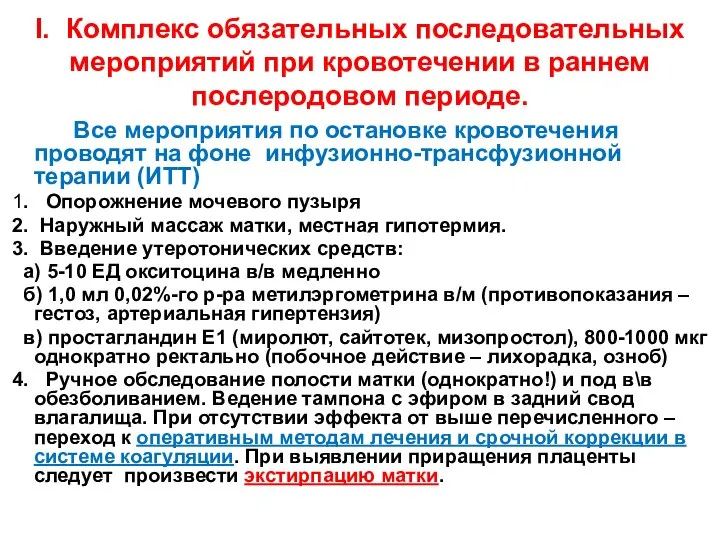 I. Комплекс обязательных последовательных мероприятий при кровотечении в раннем послеродовом периоде.

Все мероприятия по остановке кровотечения проводят на фоне инфузионно-трансфузионной терапии (ИТТ)

1. Опорожнение мочевого пузыря
2. Наружный массаж матки, местная гипотермия.
3. Введение утеротонических средств:
а) 5-10 ЕД окситоцина в/в медленно
б) 1,0 мл 0,02%-го р-ра метилэргометрина в/м (противопоказания – гестоз, артериальная гипертензия)
в) простагландин Е1 (миролют, сайтотек, мизопростол), 800-1000 мкг однократно ректально (побочное действие – лихорадка, озноб)
4. Ручное обследование полости матки (однократно!) и под в\в обезболиванием. Ведение тампона с эфиром в задний свод влагалища. При отсутствии эффекта от выше перечисленного – переход к оперативным методам лечения и срочной коррекции в системе коагуляции. При выявлении приращения плаценты следует произвести экстирпацию матки.